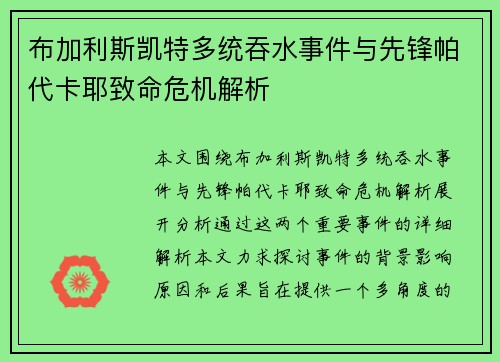 布加利斯凯特多统吞水事件与先锋帕代卡耶致命危机解析

本文围绕布加利斯凯特多统吞水事件与先锋帕代卡耶致命危机解析展开分析通过这两个重要事件的详细解析本文力求探讨事件的背景影响原因和后果旨在提供一个多角度的